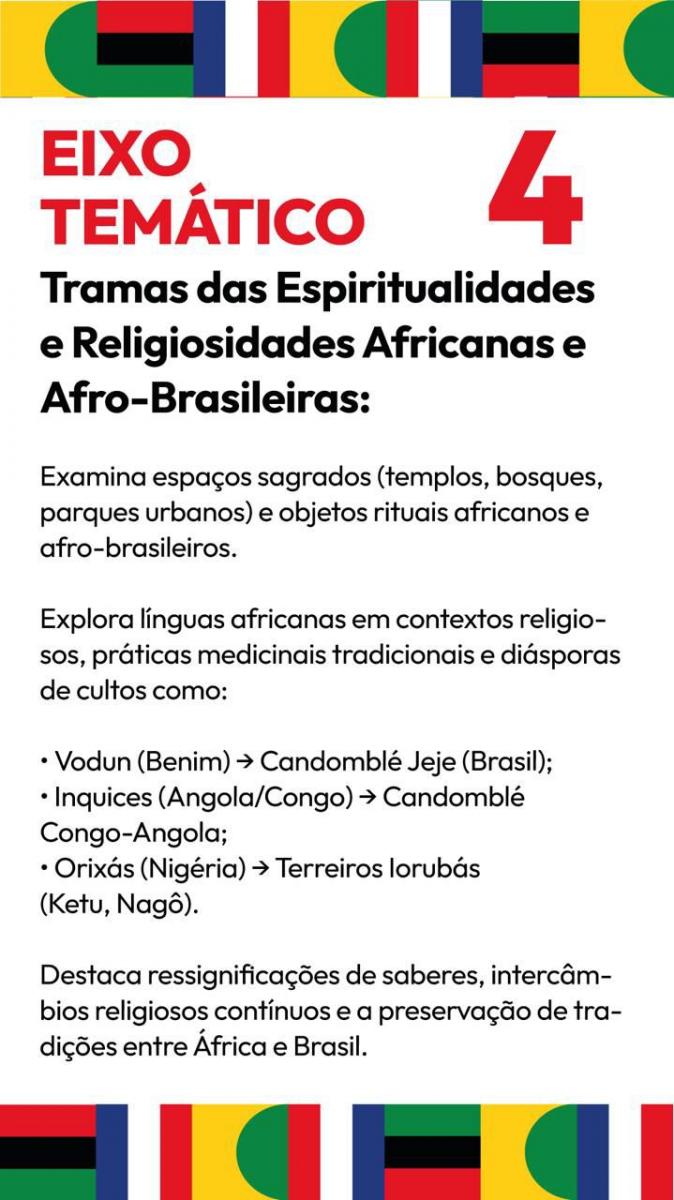 EIXO TEMÁTICO 4

Tramas das Espiritualidades e Religiosidades Africanas e Afro-Brasileiras:

Examina espaços sagrados (templos, bosques, parques urbanos) e objetos rituais africanos e afro-brasileiros.

Explora línguas africanas em contextos religiosos, práticas medicinais tradicionais e diásporas de cultos como:

• Vodun (Benim) → Candomblé Jeje (Brasil);
• Inquices (Angola/Congo) → Candomblé Congo-Angola;
• Orixás (Nigéria) → Terreiros Iorubás (Ketu, Nagô).

Destaca ressignificações de saberes, intercâmbios religiosos contínuos e a preservação de tradições entre África e Brasil.